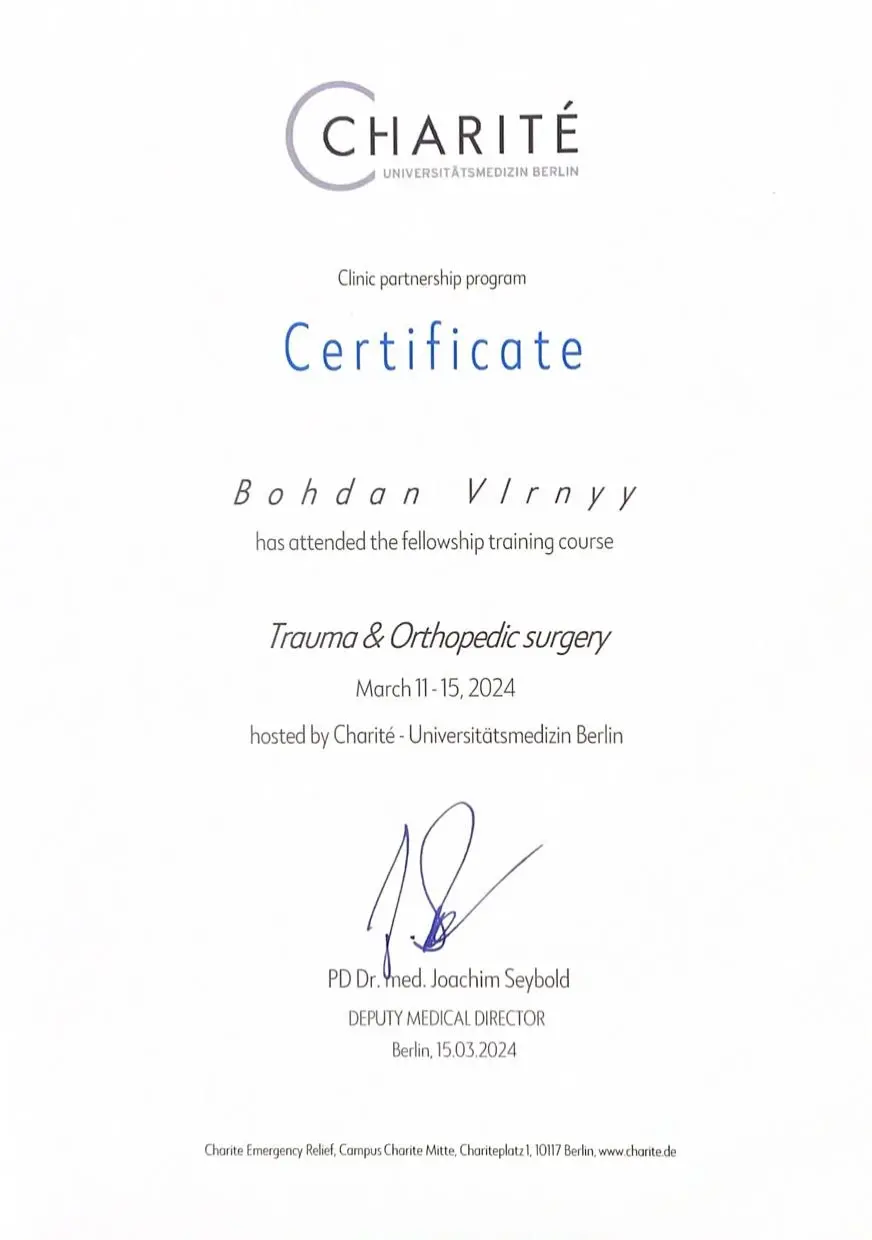 CHARITÉ
UNIVERSITÄTSMEDIZIN BERLIN

Clinic partnership program

Certificate

Bohdan VIrnyy
has attended the fellowship training course

Trauma & Orthopedic surgery
March 11 - 15, 2024
hosted by Charité - Universitätsmedizin Berlin

PD Dr. med. Joachim Seybold
DEPUTY MEDICAL DIRECTOR
Berlin, 15.03.2024

Charite Emergency Relief, Campus Charite Mitte, Chariteplatz 1, 10117 Berlin, www.charite.de